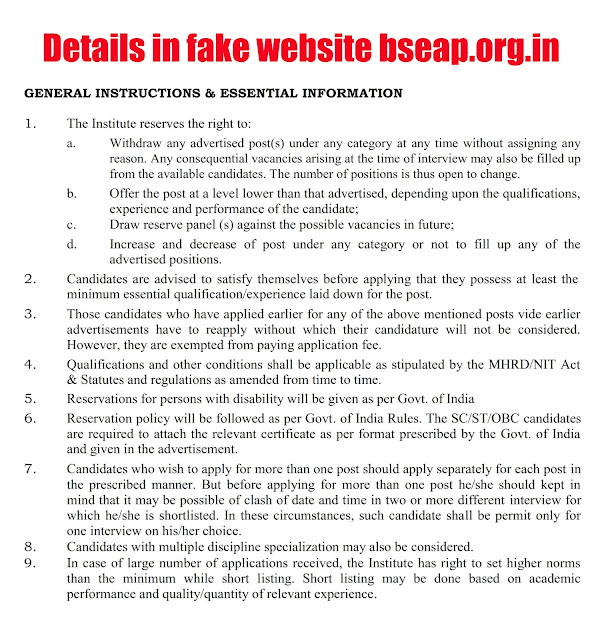 Details in fake website bseap.org.in

GENERAL INSTRUCTIONS & ESSENTIAL INFORMATION

1. The Institute reserves the right to:

a. Withdraw any advertised post(s) under any category at any time without assigning any reason. Any consequential vacancies arising at the time of interview may also be filled up from the available candidates. The number of positions is thus open to change.

b. Offer the post at a level lower than that advertised, depending upon the qualifications, experience and performance of the candidate;

c. Draw reserve panel (s) against the possible vacancies in future;

d. Increase and decrease of post under any category or not to fill up any of the advertised positions.

2. Candidates are advised to satisfy themselves before applying that they possess at least the minimum essential qualification/experience laid down for the post.

3. Those candidates who have applied earlier for any of the above mentioned posts vide earlier advertisements have to reapply without which their candidature will not be considered. However, they are exempted from paying application fee.

4. Qualifications and other conditions shall be applicable as stipulated by the MHRD/NIT Act & Statutes and regulations as amended from time to time.

5. Reservations for persons with disability will be given as per Govt. of India

6. Reservation policy will be followed as per Govt. of India Rules. The SC/ST/OBC candidates are required to attach the relevant certificate as per format prescribed by the Govt. of India and given in the advertisement.

7. Candidates who wish to apply for more than one post should apply separately for each post in the prescribed manner. But before applying for more than one post he/she should kept in mind that it may be possible of clash of date and time in two or more different interview for which he/she is shortlisted. In these circumstances, such candidate shall be permit only for one interview on his/her choice.

8. Candidates with multiple discipline specialization may also be considered.

9. In case of large number of applications received, the Institute has right to set higher norms than the minimum while short listing. Short listing may be done based on academic performance and quality/quantity of relevant experience.